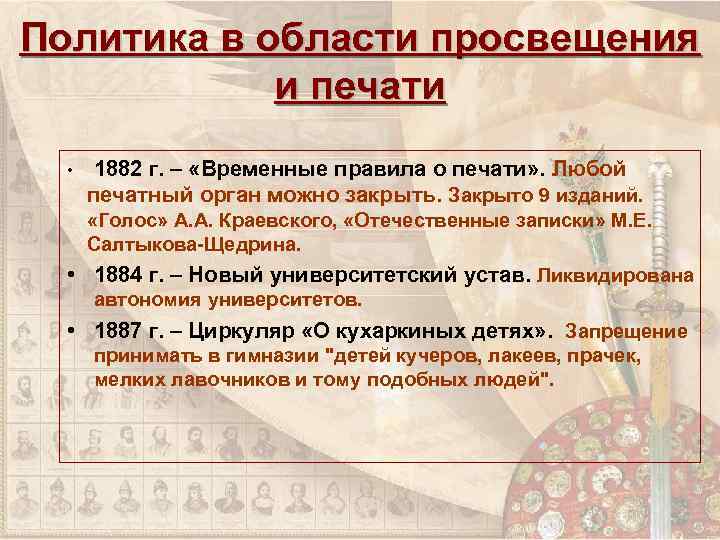 Политика в области просвещения и печати

• 1882 г. – «Временные правила о печати». Любой печатный орган можно закрыть. Закрыто 9 изданий. «Голос» А.А. Краевского, «Отечественные записки» М.Е. Салтыкова-Щедрина.

• 1884 г. – Новый университетский устав. Ликвидирована автономия университетов.

• 1887 г. – Циркуляр «О кухаркиных детях». Запрещение принимать в гимназии "детей кучеров, лакеев, прачек, мелких лавочников и тому подобных людей".